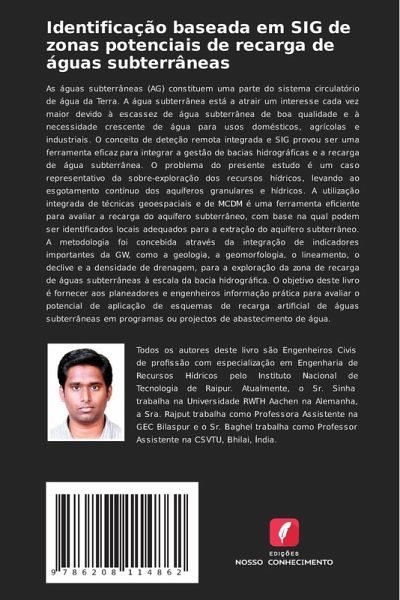 Identificação baseada em SIG de zonas potenciais de recarga de águas subterrâneas

As águas subterrâneas (AG) constituem uma parte do sistema circulatório de água da Terra. A água subterrânea está a atrair um interesse cada vez maior devido à escassez de água subterrânea de boa qualidade e à necessidade crescente de água para usos domésticos, agrícolas e industriais. O conceito de deteção remota integrada e SIG provou ser uma ferramenta eficaz para integrar a gestão de bacias hidrográficas e a recarga de água subterrânea. O problema do presente estudo é um caso representativo da sobre-exploração dos recursos hídricos, levando ao esgotamento contínuo dos aquíferos granulares e hídricos. A utilização integrada de técnicas geoespaciais e de MCDM é uma ferramenta eficiente para avaliar a recarga do aquífero subterrâneo, com base na qual podem ser identificados locais adequados para a extração do aquífero subterrâneo. A metodologia foi concebida através da integração de indicadores importantes da GW, como a geologia, a geomorfologia, o lineamento, o declive e a densidade de drenagem, para a exploração da zona de recarga de águas subterrâneas à escala da bacia hidrográfica. O objetivo deste livro é fornecer aos planeadores e engenheiros informação prática para avaliar o potencial de aplicação de esquemas de recarga artificial de águas subterrâneas em programas ou projectos de abastecimento de água.

Todos os autores deste livro são Engenheiros Civis de profissão com especialização em Engenharia de Recursos Hídricos pelo Instituto Nacional de Tecnologia de Raipur. Atualmente, o Sr. Sinha trabalha na Universidade RWTH Aachen na Alemanha, a Sra. Rajput trabalha como Professora Assistente na GEC Bilaspur e o Sr. Baghel trabalha como Professor Assistente na CSVTU, Bhilai, Índia.

9 786208 114862

EDIÇÕES
NOSSO CONHECIMENTO